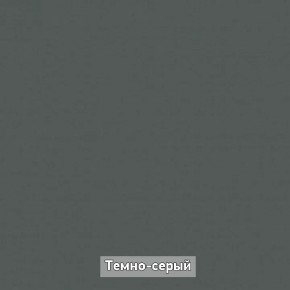 Темно-серый